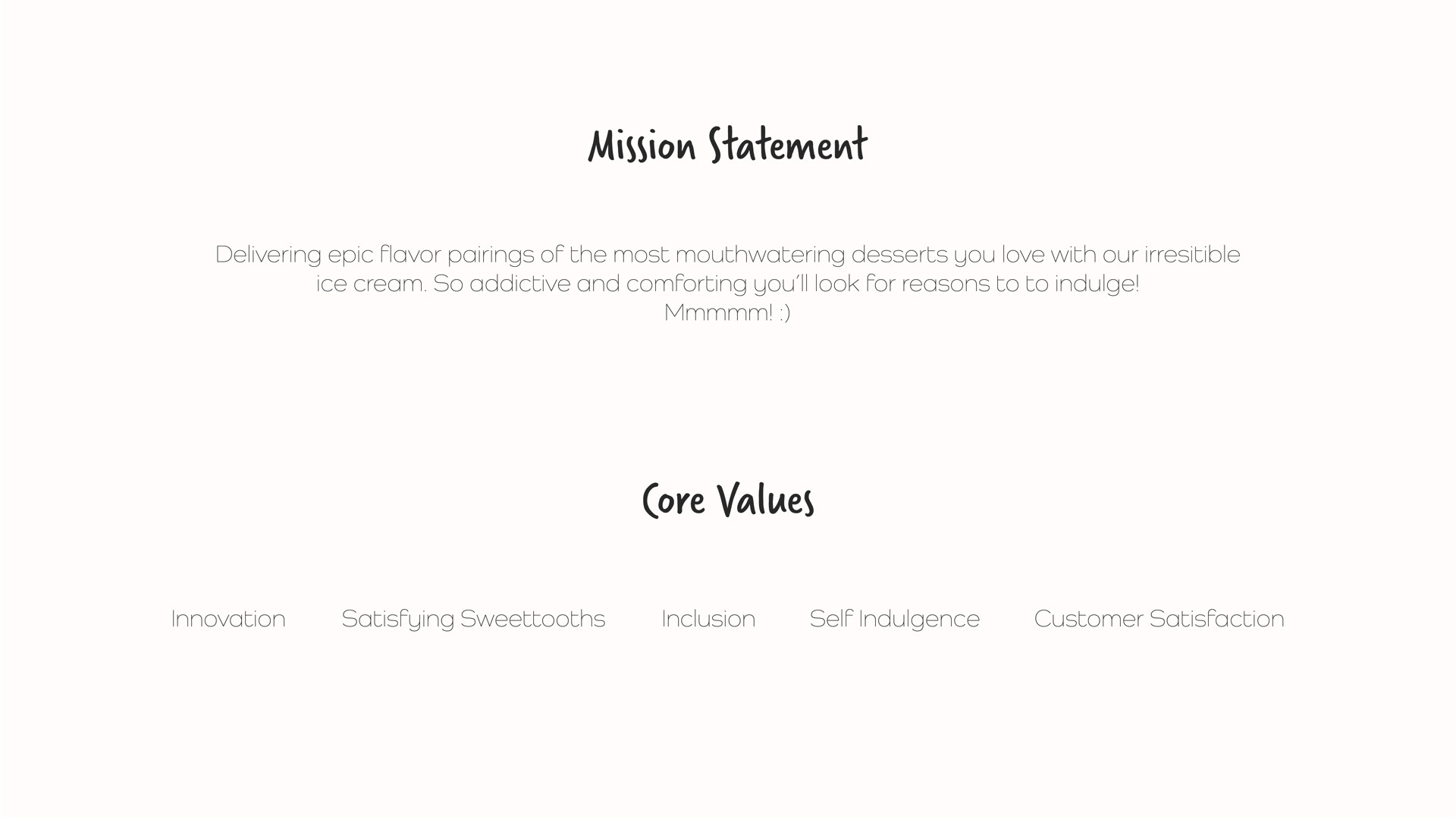 Mission Statement

Delivering epic flavor pairings of the most mouthwatering desserts you love with our irresitible ice cream. So addictive and comforting you'll look for reasons to to indulge! Mmmmm! :)

Core Values

Innovation

Satisfying Sweettooths

Inclusion

Self Indulgence

Customer Satisfaction